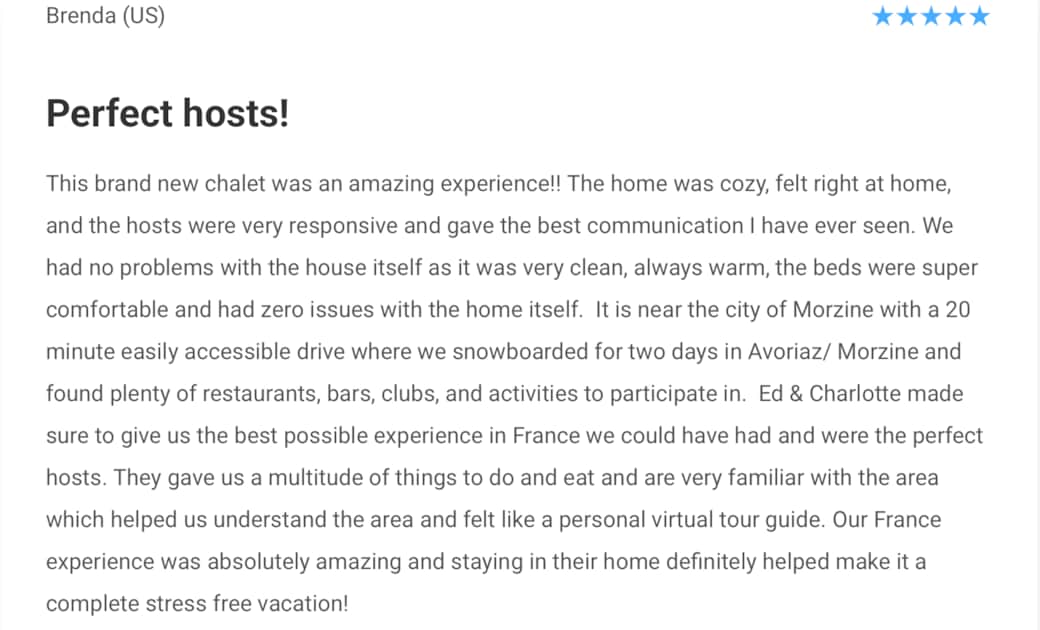 Brenda (US)

★★★★★

Perfect hosts!

This brand new chalet was an amazing experience!! The home was cozy, felt right at home, and the hosts were very responsive and gave the best communication I have ever seen. We had no problems with the house itself as it was very clean, always warm, the beds were super comfortable and had zero issues with the home itself. It is near the city of Morzine with a 20 minute easily accessible drive where we snowboarded for two days in Avoriaz/ Morzine and found plenty of restaurants, bars, clubs, and activities to participate in. Ed & Charlotte made sure to give us the best possible experience in France we could have had and were the perfect hosts. They gave us a multitude of things to do and eat and are very familiar with the area which helped us understand the area and felt like a personal virtual tour guide. Our France experience was absolutely amazing and staying in their home definitely helped make it a complete stress free vacation!